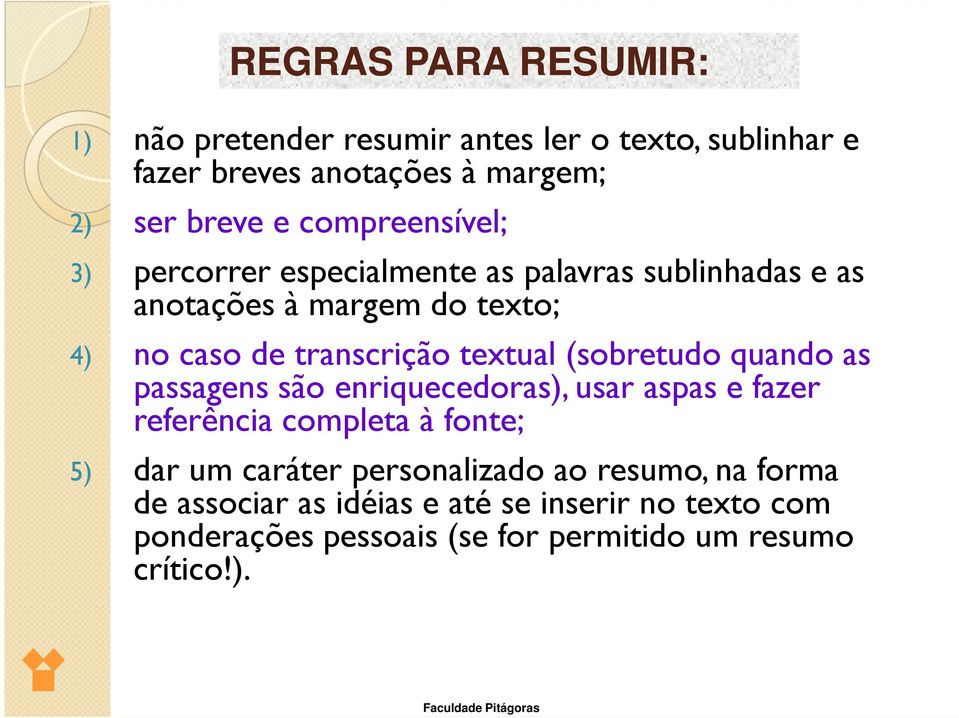 REGRAS PARA RESUMIR:

1) não pretender resumir antes ler o texto, sublinhar e fazer breves anotações à margem;

2) ser breve e compreensível;

3) percorrer especialmente as palavras sublinhadas e as anotações à margem do texto;

4) no caso de transcrição textual (sobretudo quando as passagens são enriquecedoras), usar aspas e fazer referência completa à fonte;

5) dar um caráter personalizado ao resumo, na forma de associar as idéias e até se inserir no texto com ponderações pessoais (se for permitido um resumo crítico!).

Faculdade Pitágoras